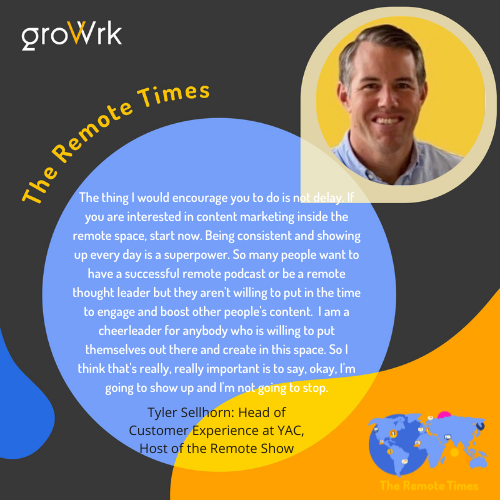 groWrk

The Remote Times

The thing I would encourage you to do is not delay. If you are interested in content marketing inside the remote space, start now. Being consistent and showing up every day is a superpower. So many people want to have a successful remote podcast or be a remote thought leader but they aren't willing to put in the time to engage and boost other people's content. I am a cheerleader for anybody who is willing to put themselves out there and create in this space. So I think that's really, really important is to say, okay, I'm going to show up and I'm not going to stop.

Tyler Sellhorn: Head of Customer Experience at YAC, Host of the Remote Show

The Remote Times